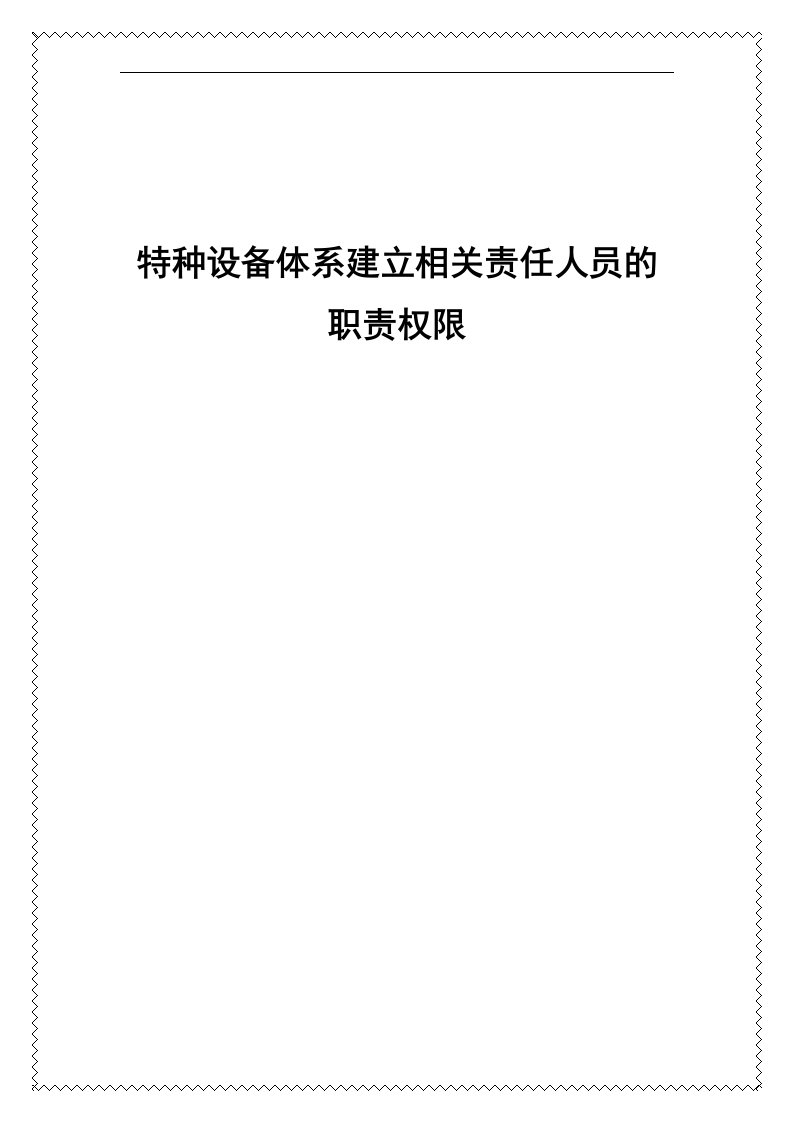 特种设备体系建立相关责任人员的职责权限